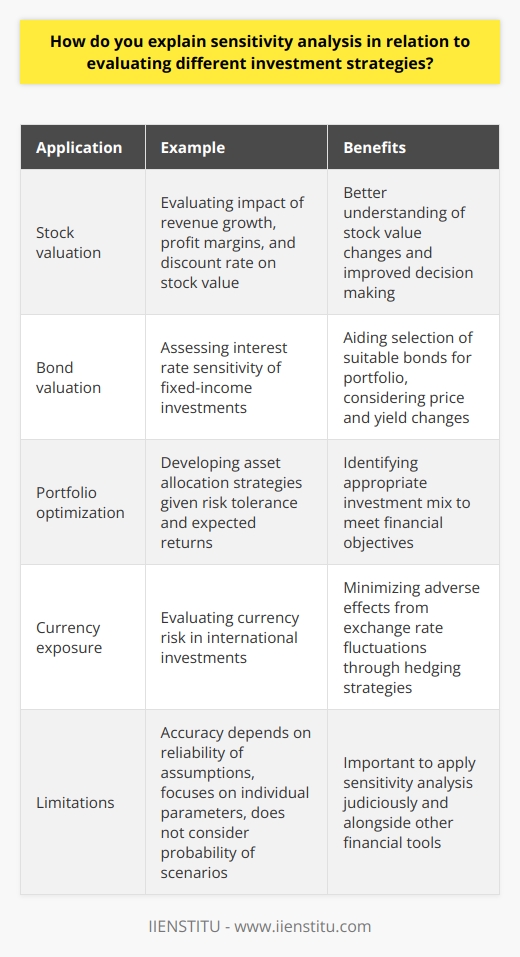 How do you explain sensitivity analysis in relation to evaluating different investment strategies?

| Application | Example | Benefits |
|---|---|---|
| Stock valuation | Evaluating impact of revenue growth, profit margins, and discount rate on stock value | Better understanding of stock value changes and improved decision making |
| Bond valuation | Assessing interest rate sensitivity of fixed-income investments | Aiding selection of suitable bonds for portfolio, considering price and yield changes |
| Portfolio optimization | Developing asset allocation strategies given risk tolerance and expected returns | Identifying appropriate investment mix to meet financial objectives |
| Currency exposure | Evaluating currency risk in international investments | Minimizing adverse effects from exchange rate fluctuations through hedging strategies |
| Limitations | Accuracy depends on reliability of assumptions, focuses on individual parameters, does not consider probability of scenarios | Important to apply sensitivity analysis judiciously and alongside other financial tools |

IIENSTITU - www.iienstitu.com